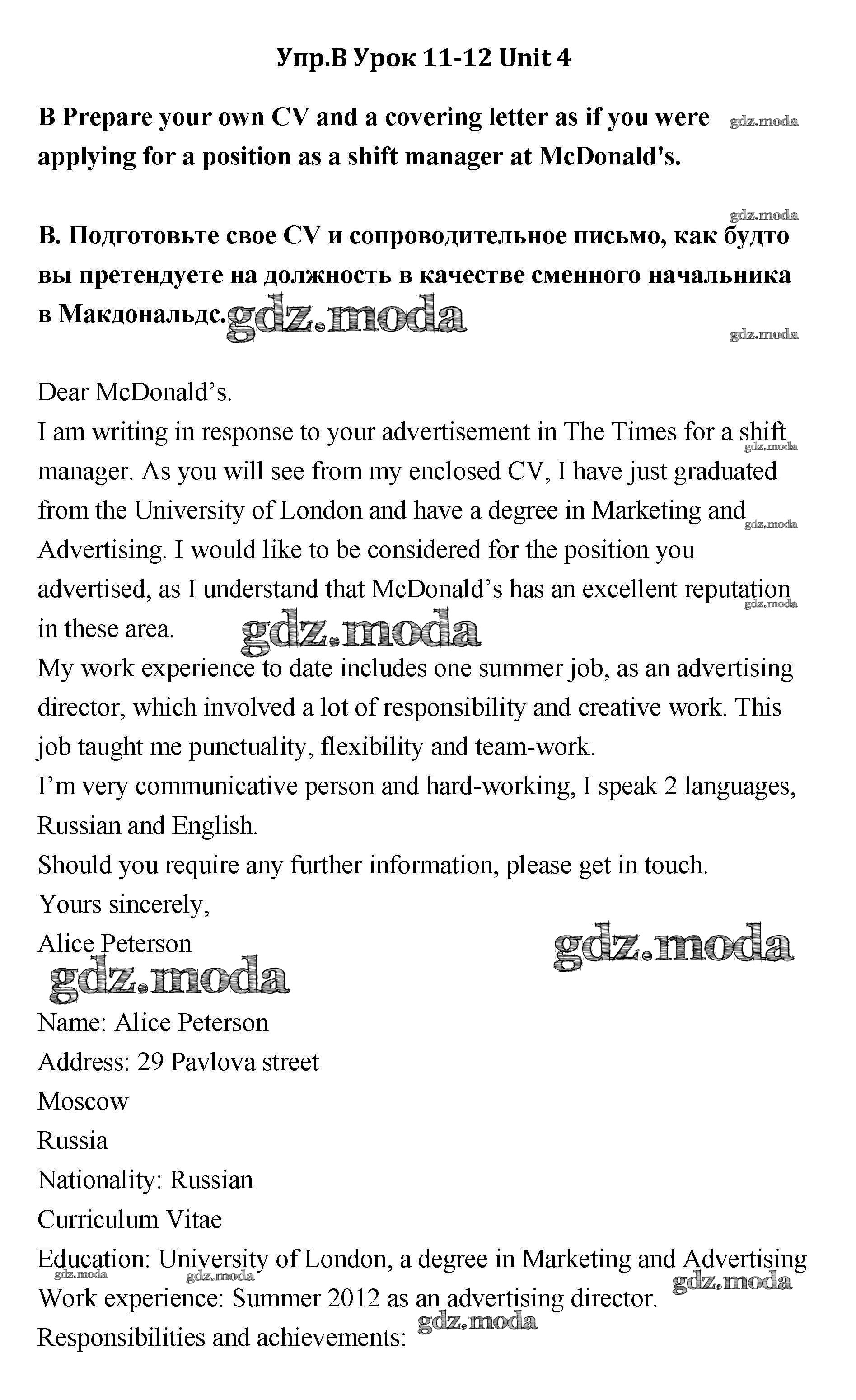 Упр.B Урок 11-12 Unit 4

B Prepare your own CV and a covering letter as if you were applying for a position as a shift manager at McDonald's.

gdz.moda

gdz.moda

B. Подготовьте свое CV и сопроводительное письмо, как будто вы претендуете на должность в качестве сменного начальника в Макдональдс.

gdz.moda

gdz.moda

Dear McDonald's.

I am writing in response to your advertisement in The Times for a shift manager. As you will see from my enclosed CV, I have just graduated from the University of London and have a degree in Marketing and Advertising. I would like to be considered for the position you advertised, as I understand that McDonald's has an excellent reputation in these area.

gdz.moda

gdz.moda

gdz.moda

gdz.moda

My work experience to date includes one summer job, as an advertising director, which involved a lot of responsibility and creative work. This job taught me punctuality, flexibility and team-work.

I'm very communicative person and hard-working, I speak 2 languages, Russian and English.

Should you require any further information, please get in touch.

Yours sincerely,

Alice Peterson

gdz.moda

gdz.moda

Name: Alice Peterson

Address: 29 Pavlova street

Moscow

Russia

Nationality: Russian

Curriculum Vitae

Education: University of London, a degree in Marketing and Advertising

gdz.moda

gdz.moda

gdz.moda

Work experience: Summer 2012 as an advertising director.

gdz.moda

Responsibilities and achievements: